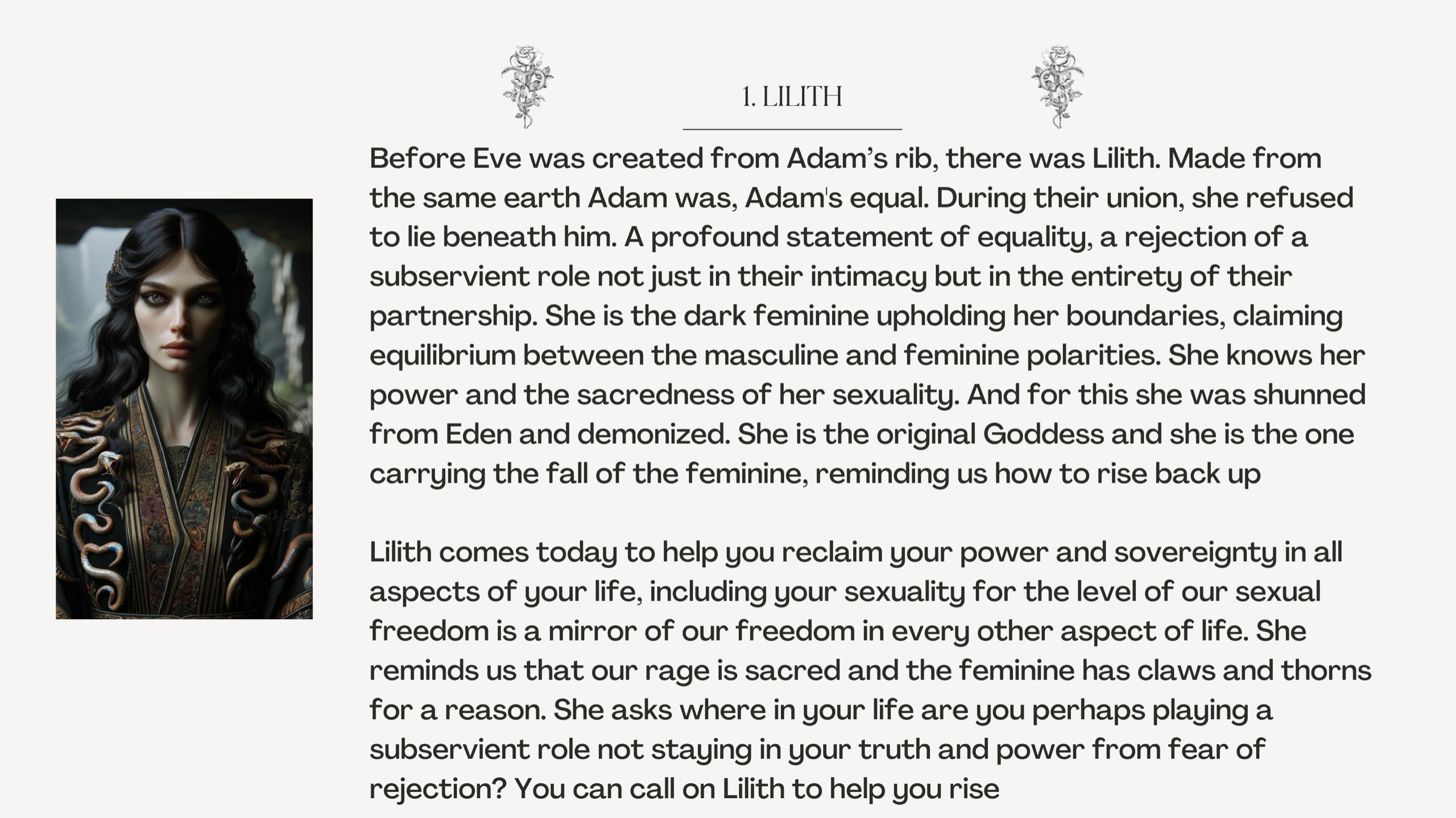 1. LILITH

Before Eve was created from Adam's rib, there was Lilith. Made from the same earth Adam was, Adam's equal. During their union, she refused to lie beneath him. A profound statement of equality, a rejection of a subservient role not just in their intimacy but in the entirety of their partnership. She is the dark feminine upholding her boundaries, claiming equilibrium between the masculine and feminine polarities. She knows her power and the sacredness of her sexuality. And for this she was shunned from Eden and demonized. She is the original Goddess and she is the one carrying the fall of the feminine, reminding us how to rise back up

Lilith comes today to help you reclaim your power and sovereignty in all aspects of your life, including your sexuality for the level of our sexual freedom is a mirror of our freedom in every other aspect of life. She reminds us that our rage is sacred and the feminine has claws and thorns for a reason. She asks where in your life are you perhaps playing a subservient role not staying in your truth and power from fear of rejection? You can call on Lilith to help you rise